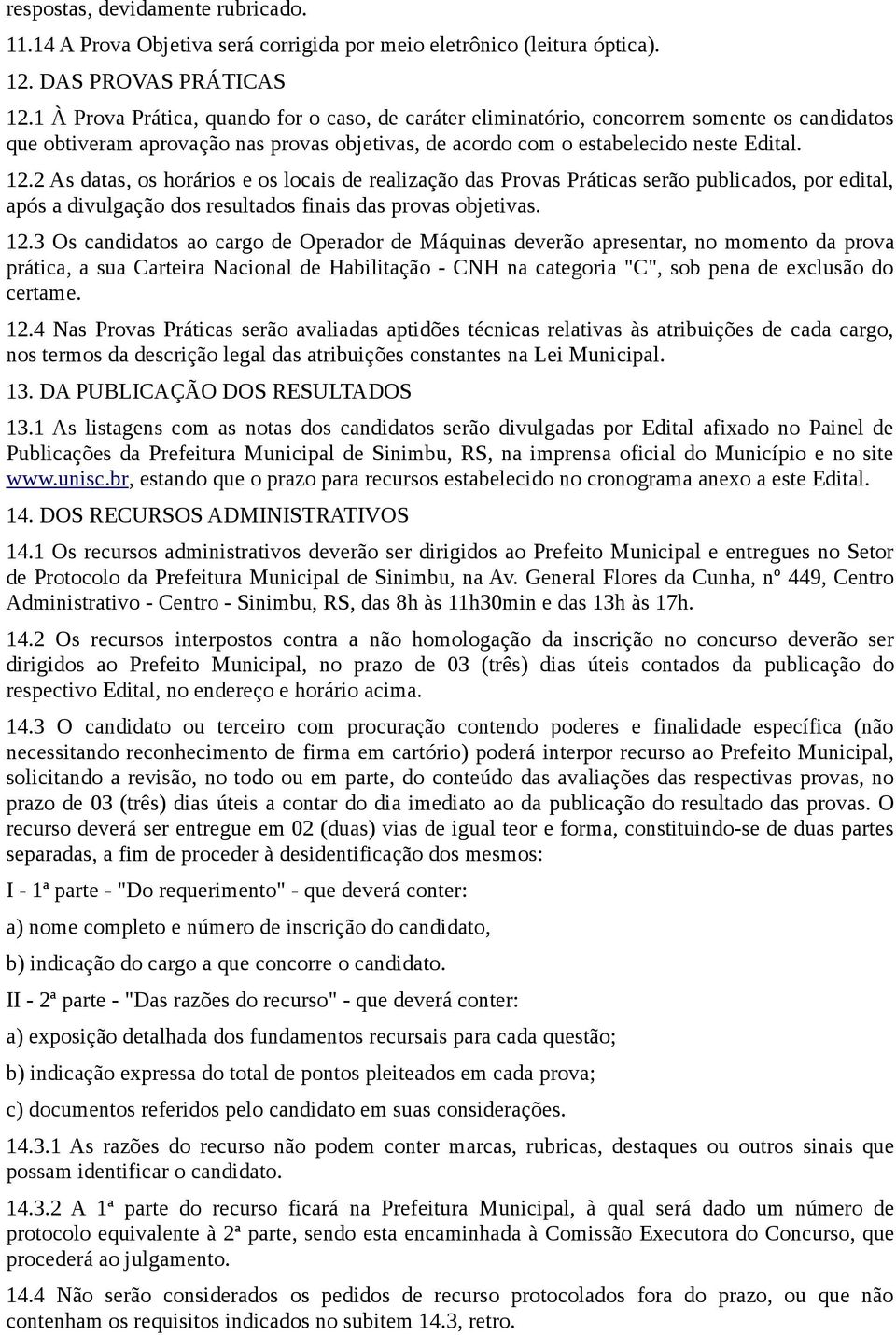 respostas, devidamente rubricado.

11.14 A Prova Objetiva será corrigida por meio eletrônico (leitura óptica).

12. DAS PROVAS PRÁTICAS

12.1 À Prova Prática, quando for o caso, de caráter eliminatório, concorrem somente os candidatos que obtiveram aprovação nas provas objetivas, de acordo com o estabelecido neste Edital.

12.2 As datas, os horários e os locais de realização das Provas Práticas serão publicados, por edital, após a divulgação dos resultados finais das provas objetivas.

12.3 Os candidatos ao cargo de Operador de Máquinas deverão apresentar, no momento da prova prática, a sua Carteira Nacional de Habilitação - CNH na categoria "C", sob pena de exclusão do certame.

12.4 Nas Provas Práticas serão avaliadas aptidões técnicas relativas às atribuições de cada cargo, nos termos da descrição legal das atribuições constantes na Lei Municipal.

13. DA PUBLICAÇÃO DOS RESULTADOS

13.1 As listagens com as notas dos candidatos serão divulgadas por Edital afixado no Painel de Publicações da Prefeitura Municipal de Sinimbu, RS, na imprensa oficial do Município e no site www.unisc.br, estando que o prazo para recursos estabelecido no cronograma anexo a este Edital.

14. DOS RECURSOS ADMINISTRATIVOS

14.1 Os recursos administrativos deverão ser dirigidos ao Prefeito Municipal e entregues no Setor de Protocolo da Prefeitura Municipal de Sinimbu, na Av. General Flores da Cunha, nº 449, Centro Administrativo - Centro - Sinimbu, RS, das 8h às 11h30min e das 13h às 17h.

14.2 Os recursos interpostos contra a não homologação da inscrição no concurso deverão ser dirigidos ao Prefeito Municipal, no prazo de 03 (três) dias úteis contados da publicação do respectivo Edital, no endereço e horário acima.

14.3 O candidato ou terceiro com procuração contendo poderes e finalidade específica (não necessitando reconhecimento de firma em cartório) poderá interpor recurso ao Prefeito Municipal, solicitando a revisão, no todo ou em parte, do conteúdo das avaliações das respectivas provas, no prazo de 03 (três) dias úteis a contar do dia imediato ao da publicação do resultado das provas. O recurso deverá ser entregue em 02 (duas) vias de igual teor e forma, constituindo-se de duas partes separadas, a fim de proceder à desidentificação dos mesmos:

I - 1ª parte - "Do requerimento" - que deverá conter:

a) nome completo e número de inscrição do candidato,

b) indicação do cargo a que concorre o candidato.

II - 2ª parte - "Das razões do recurso" - que deverá conter:

a) exposição detalhada dos fundamentos recursais para cada questão;

b) indicação expressa do total de pontos pleiteados em cada prova;

c) documentos referidos pelo candidato em suas considerações.

14.3.1 As razões do recurso não podem conter marcas, rubricas, destaques ou outros sinais que possam identificar o candidato.

14.3.2 A 1ª parte do recurso ficará na Prefeitura Municipal, à qual será dado um número de protocolo equivalente à 2ª parte, sendo esta encaminhada à Comissão Executora do Concurso, que procederá ao julgamento.

14.4 Não serão considerados os pedidos de recurso protocolados fora do prazo, ou que não contenham os requisitos indicados no subitem 14.3, retro.